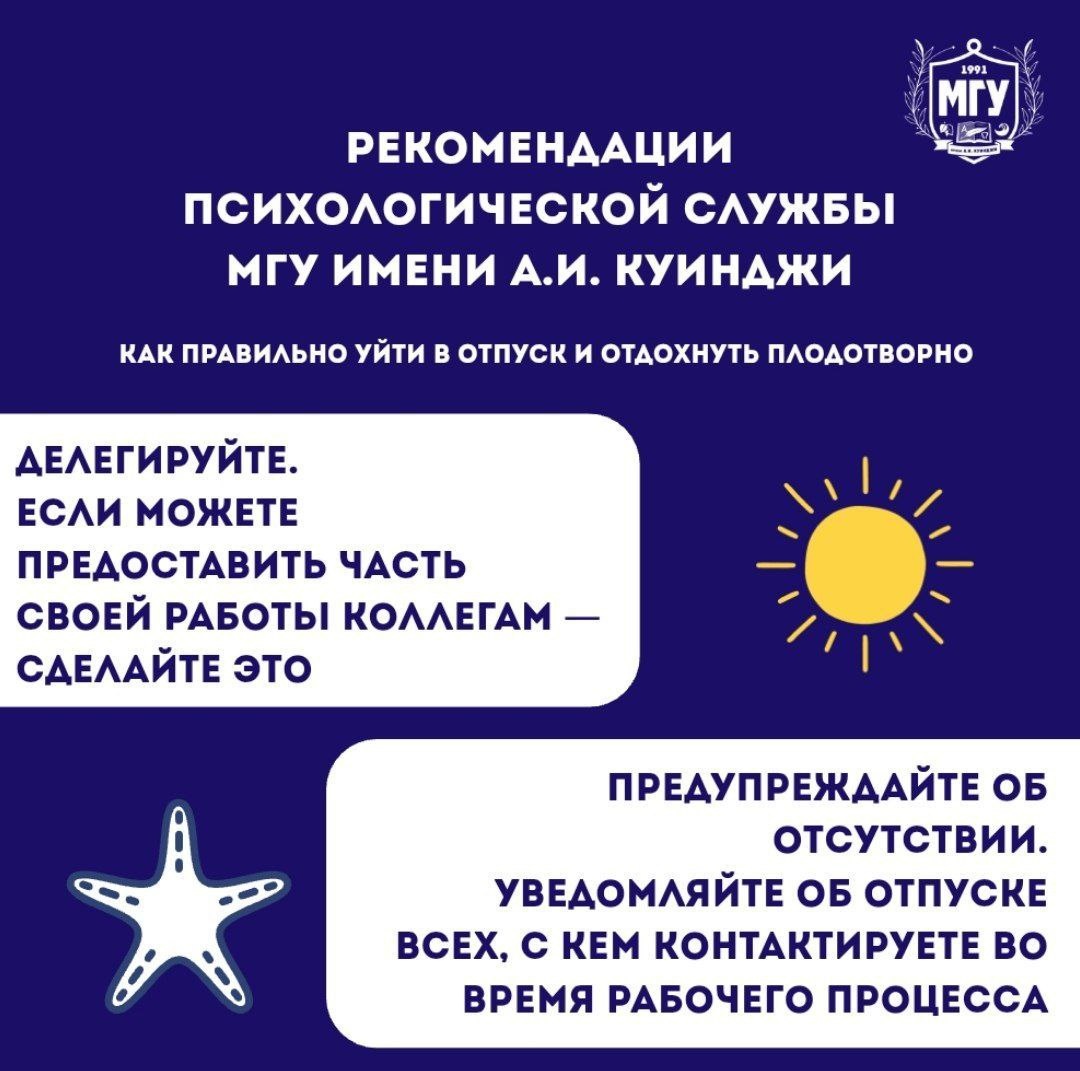 1991
МГУ

РЕКОМЕНДАЦИИ ПСИХОЛОГИЧЕСКОЙ СЛУЖБЫ МГУ ИМЕНИ А.И. КУИНДЖИ

КАК ПРАВИЛЬНО УЙТИ В ОТПУСК И ОТДОХНУТЬ ПЛОДОТВОРНО

ДЕЛЕГИРУЙТЕ. ЕСЛИ МОЖЕТЕ ПРЕДОСТАВИТЬ ЧАСТЬ СВОЕЙ РАБОТЫ КОЛЛЕГАМ — СДЕЛАЙТЕ ЭТО

ПРЕДУПРЕЖДАЙТЕ ОБ ОТСУТСТВИИ. УВЕДОМЛЯЙТЕ ОБ ОТПУСКЕ ВСЕХ, С КЕМ КОНТАКТИРУЕТЕ ВО ВРЕМЯ РАБОЧЕГО ПРОЦЕССА